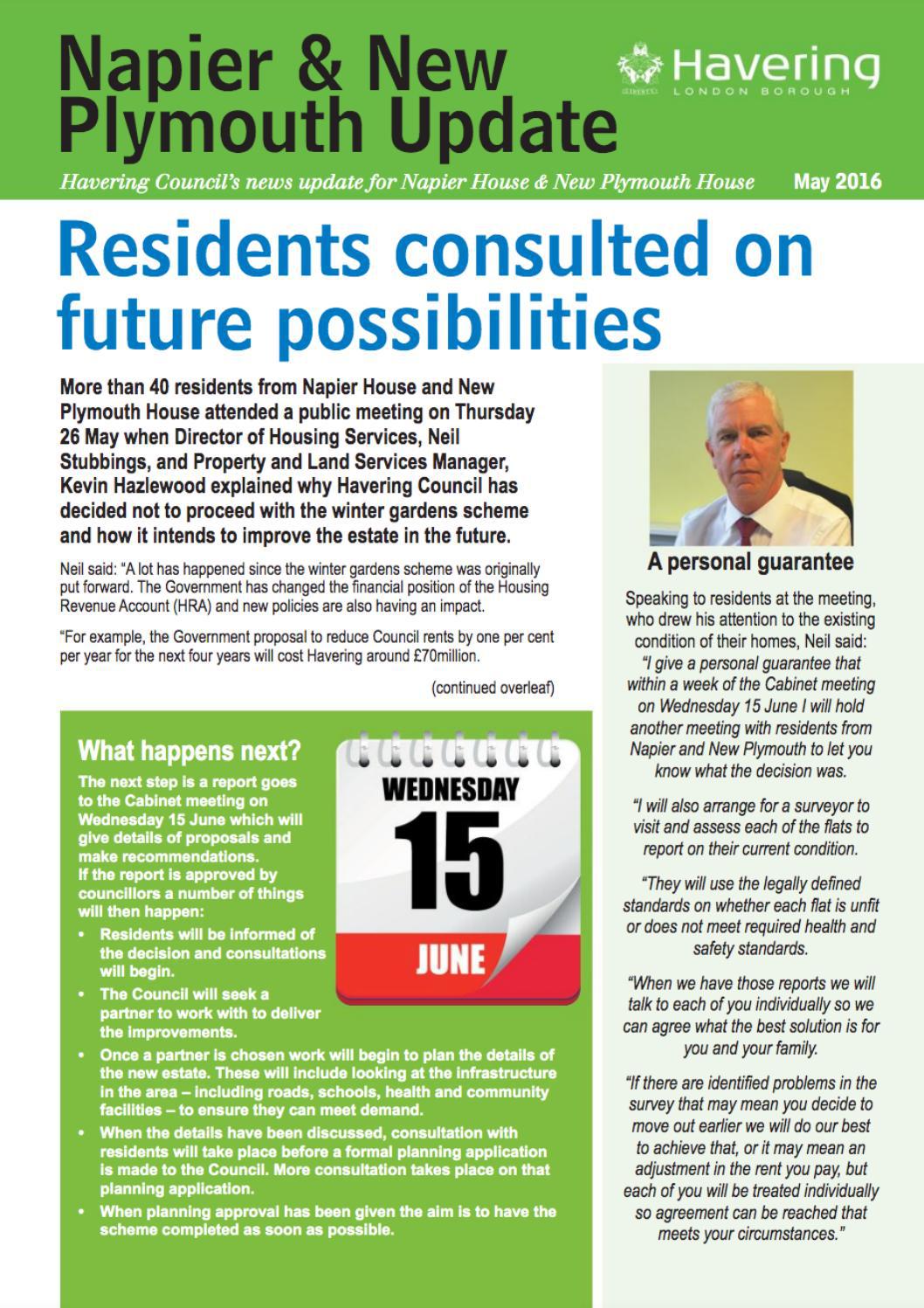 Napier & New Plymouth Update

Havering
LONDON BOROUGH

Havering Council's news update for Napier House & New Plymouth House

May 2016

Residents consulted on future possibilities

More than 40 residents from Napier House and New Plymouth House attended a public meeting on Thursday 26 May when Director of Housing Services, Neil Stubbings, and Property and Land Services Manager, Kevin Hazlewood explained why Havering Council has decided not to proceed with the winter gardens scheme and how it intends to improve the estate in the future.

Neil said: "A lot has happened since the winter gardens scheme was originally put forward. The Government has changed the financial position of the Housing Revenue Account (HRA) and new policies are also having an impact.

"For example, the Government proposal to reduce Council rents by one per cent per year for the next four years will cost Havering around £70million.

(continued overleaf)

What happens next?

The next step is a report goes to the Cabinet meeting on Wednesday 15 June which will give details of proposals and make recommendations.
If the report is approved by councillors a number of things will then happen:

• Residents will be informed of the decision and consultations will begin.
• The Council will seek a partner to work with to deliver the improvements.
• Once a partner is chosen work will begin to plan the details of the new estate. These will include looking at the infrastructure in the area – including roads, schools, health and community facilities – to ensure they can meet demand.
• When the details have been discussed, consultation with residents will take place before a formal planning application is made to the Council. More consultation takes place on that planning application.
• When planning approval has been given the aim is to have the scheme completed as soon as possible.

WEDNESDAY
15
JUNE

A personal guarantee

Speaking to residents at the meeting, who drew his attention to the existing condition of their homes, Neil said: "I give a personal guarantee that within a week of the Cabinet meeting on Wednesday 15 June I will hold another meeting with residents from Napier and New Plymouth to let you know what the decision was.

"I will also arrange for a surveyor to visit and assess each of the flats to report on their current condition.

"They will use the legally defined standards on whether each flat is unfit or does not meet required health and safety standards.

"When we have those reports we will talk to each of you individually so we can agree what the best solution is for you and your family.

"If there are identified problems in the survey that may mean you decide to move out earlier we will do our best to achieve that, or it may mean an adjustment in the rent you pay, but each of you will be treated individually so agreement can be reached that meets your circumstances."